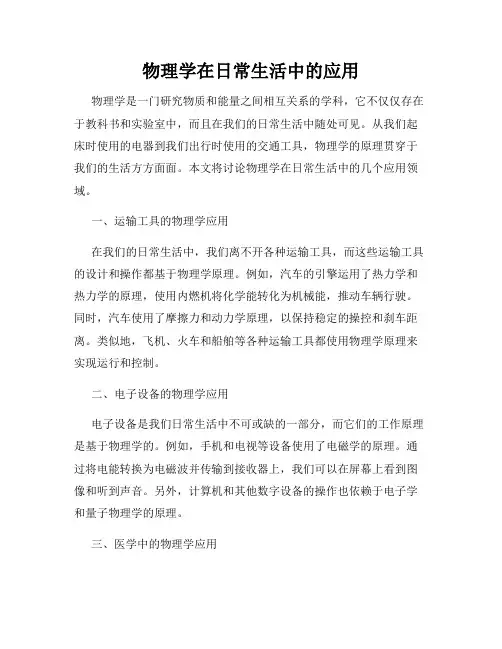 物理学在日常生活中的应用

物理学是一门研究物质和能量之间相互关系的学科，它不仅仅存在于教科书和实验室中，而且在我们的日常生活中随处可见。从我们起床时使用的电器到我们出行时使用的交通工具，物理学的原理贯穿于我们的生活方方面面。本文将讨论物理学在日常生活中的几个应用领域。

一、运输工具的物理学应用

在我们的日常生活中，我们离不开各种运输工具，而这些运输工具的设计和操作都基于物理学原理。例如，汽车的引擎运用了热力学和热力学的原理，使用内燃机将化学能转化为机械能，推动车辆行驶。同时，汽车使用了摩擦力和动力学原理，以保持稳定的操控和刹车距离。类似地，飞机、火车和船舶等各种运输工具都使用物理学原理来实现运行和控制。

二、电子设备的物理学应用

电子设备是我们日常生活中不可或缺的一部分，而它们的工作原理是基于物理学的。例如，手机和电视等设备使用了电磁学的原理。通过将电能转换为电磁波并传输到接收器上，我们可以在屏幕上看到图像和听到声音。另外，计算机和其他数字设备的操作也依赖于电子学和量子物理学的原理。

三、医学中的物理学应用